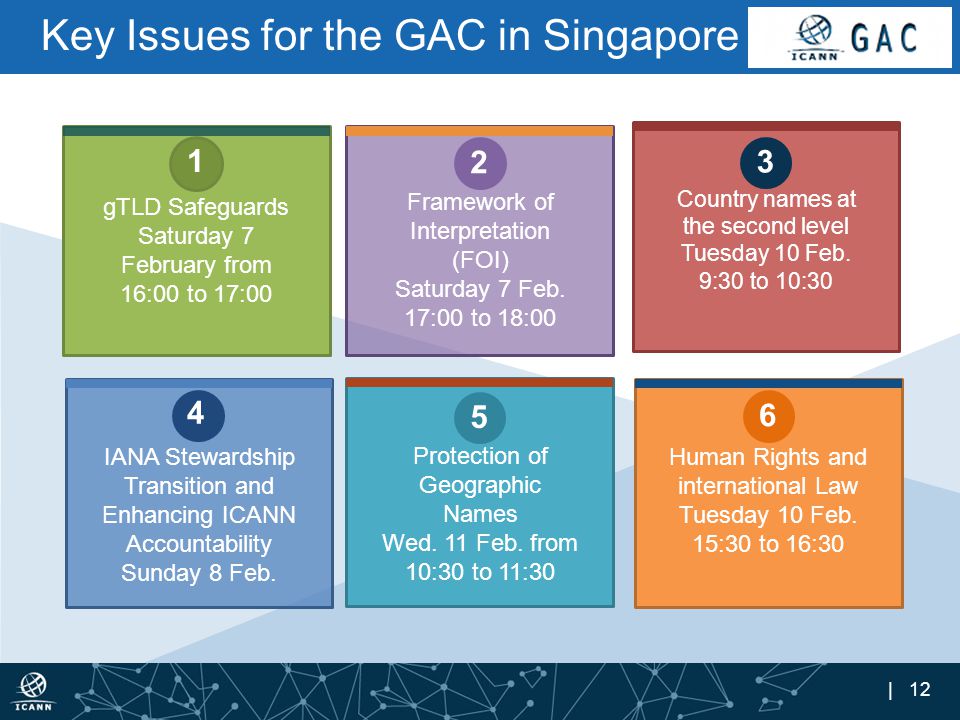 Key Issues for the GAC in Singapore

ICANN GAC

1
gTLD Safeguards Saturday 7 February from 16:00 to 17:00

2
Framework of Interpretation (FOI) Saturday 7 Feb. 17:00 to 18:00

3
Country names at the second level Tuesday 10 Feb. 9:30 to 10:30

4
IANA Stewardship Transition and Enhancing ICANN Accountability Sunday 8 Feb.

5
Protection of Geographic Names Wed. 11 Feb. from 10:30 to 11:30

6
Human Rights and international Law Tuesday 10 Feb. 15:30 to 16:30

ICANN

| 12